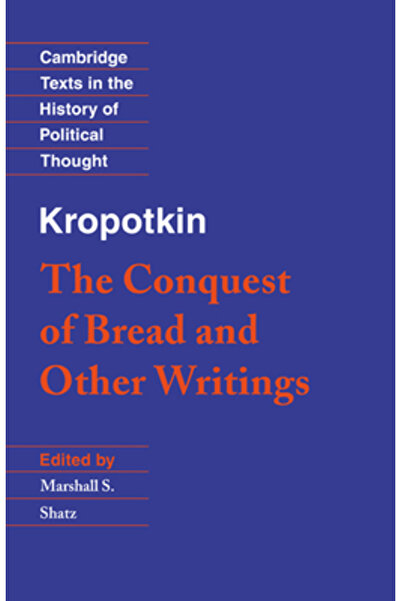 Cambridge Texts in the History of Political Thought

Kropotkin

The Conquest of Bread and Other Writings

Edited by

Marshall S. Shatz